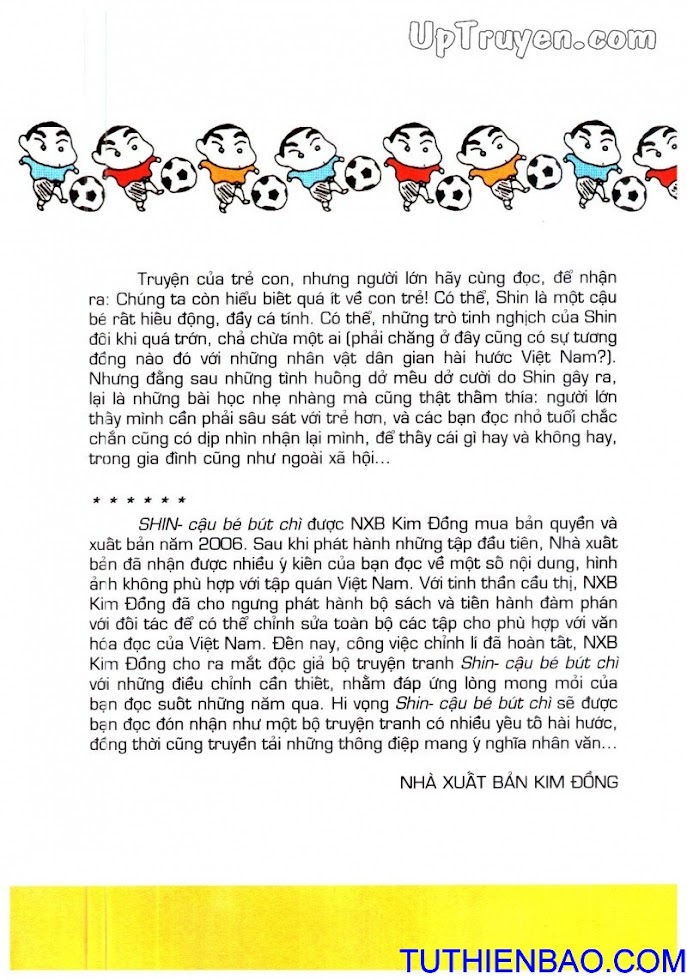 UpTruyen.com

Truyện của trẻ con, nhưng người lớn hãy cùng đọc, để nhận ra: Chúng ta còn hiểu biết quá ít về con trẻ! Có thể, Shin là một cậu bé rất hiếu động, đầy cá tính. Có thể, những trò tinh nghịch của Shin đôi khi quá trớn, chả chừa một ai (phải chăng ở đây cũng có sự tương đồng nào đó với những nhân vật dân gian hài hước Việt Nam?). Nhưng đằng sau những tình huống dở mếu dở cười do Shin gây ra, lại là những bài học nhẹ nhàng mà cũng thật thấm thía: người lớn thấy mình cần phải sâu sát với trẻ hơn, và các bạn đọc nhỏ tuổi chắc chắn cũng có dịp nhìn nhận lại mình, để thấy cái gì hay và không hay, trong gia đình cũng như ngoài xã hội...

* * * * * *

SHIN- cậu bé bút chì được NXB Kim Đồng mua bản quyền và xuất bản năm 2006. Sau khi phát hành những tập đầu tiên, Nhà xuất bản đã nhận được nhiều ý kiến của bạn đọc về một số nội dung, hình ảnh không phù hợp với tập quán Việt Nam. Với tinh thần cầu thị, NXB Kim Đồng đã cho ngưng phát hành bộ sách và tiến hành đàm phán với đối tác để có thể chỉnh sửa toàn bộ các tập cho phù hợp với văn hóa đọc của Việt Nam. Đến nay, công việc chỉnh lí đã hoàn tất, NXB Kim Đồng cho ra mắt độc giả bộ truyện tranh Shin- cậu bé bút chì với những điều chỉnh cần thiết, nhằm đáp ứng lòng mong mỏi của bạn đọc suốt những năm qua. Hi vọng Shin- cậu bé bút chì sẽ được bạn đọc đón nhận như một bộ truyện tranh có nhiều yếu tố hài hước, đồng thời cũng truyền tải những thông điệp mang ý nghĩa nhân văn...

NHÀ XUẤT BẢN KIM ĐỒNG

TUTHIENBAO.COM